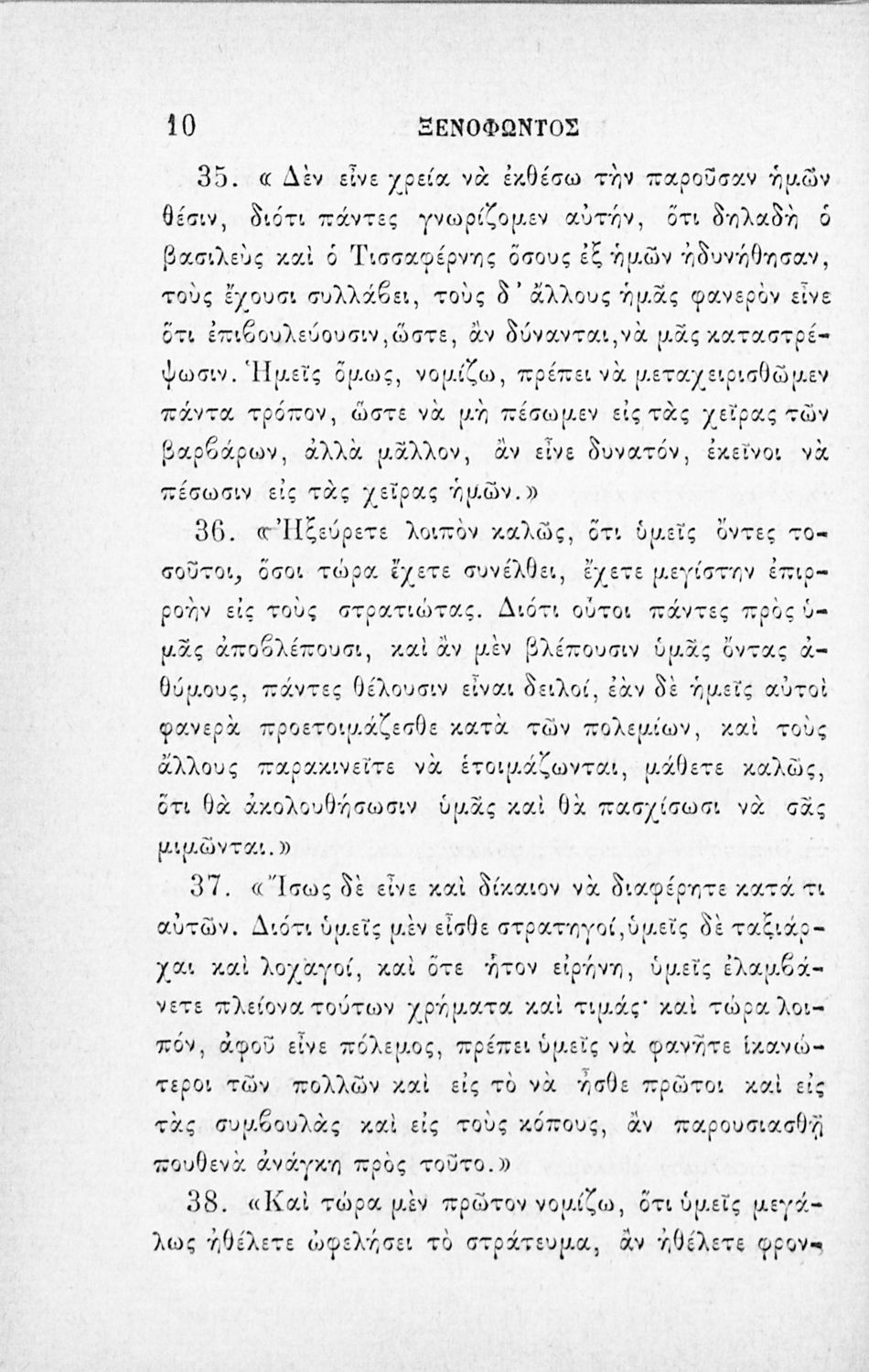 10 ΞΕΝΟΦΩΝΤΟΣ

35. « Δὲν εἶνε χρεία νὰ ἐκθέσω τὴν παροῦσαν ἡμῶν θέσιν, διότι πάντες γνωρίζομεν αὐτήν, ὅτι δηλαδὴ ὁ βασιλεὺς καὶ ὁ Τισσαφέρνης ὅσους ἐξ ἡμῶν ἠδυνήθησαν, τοὺς ἔχουσι συλλάβει, τοὺς δ' ἄλλους ἡμᾶς φανερὸν εἶνε ὅτι ἐπιβουλεύουσιν, ὥστε, ἂν δύνανται, νὰ μᾶς καταστρέψωσιν. Ἡμεῖς ὅμως, νομίζω, πρέπει νὰ μεταχειρισθῶμεν πάντα τρόπον, ὥστε νὰ μὴ πέσωμεν εἰς τὰς χεῖρας τῶν βαρβάρων, ἀλλὰ μᾶλλον, ἂν εἶνε δυνατόν, ἐκεῖνοι νὰ πέσωσιν εἰς τὰς χεῖρας ἡμῶν.»

36. «Ἠξεύρετε λοιπὸν καλῶς, ὅτι ὑμεῖς ὄντες τοσοῦτοι, ὅσοι τώρα ἔχετε συνέλθει, ἔχετε μεγίστην ἐπιρροὴν εἰς τοὺς στρατιώτας. Διότι οὗτοι πάντες πρὸς ὑμᾶς ἀποβλέπουσι, καὶ ἂν μὲν βλέπουσιν ὑμᾶς ὄντας ἀθύμους, πάντες θέλουσιν εἶναι δειλοί, ἐὰν δὲ ἡμεῖς αὐτοὶ φανερὰ προετοιμάζεσθε κατὰ τῶν πολεμίων, καὶ τοὺς ἄλλους παρακινεῖτε νὰ ἑτοιμάζωνται, μάθετε καλῶς, ὅτι θὰ ἀκολουθήσωσιν ὑμᾶς καὶ θὰ πασχίσωσι νὰ σᾶς μιμῶνται.»

37. «Ἴσως δὲ εἶνε καὶ δίκαιον νὰ διαφέρητε κατά τι αὐτῶν. Διότι ὑμεῖς μὲν εἶσθε στρατηγοί, ὑμεῖς δὲ ταξίαρχαι καὶ λοχαγοί, καὶ ὅτε ἦτον εἰρήνη, ὑμεῖς ἐλαμβάνετε πλείονα τούτων χρήματα καὶ τιμάς· καὶ τώρα λοιπόν, ἀφοῦ εἶνε πόλεμος, πρέπει ὑμεῖς νὰ φανῆτε ἱκανώτεροι τῶν πολλῶν καὶ εἰς τὸ νὰ ἦσθε πρῶτοι καὶ εἰς τὰς συμβουλὰς καὶ εἰς τοὺς κόπους, ἂν παρουσιασθῇ πουθενὰ ἀνάγκη πρὸς τοῦτο.»

38. «Καὶ τώρα μὲν πρῶτον νομίζω, ὅτι ὑμεῖς μεγάλως ἠθέλετε ὠφελήσει τὸ στράτευμα, ἂν ἠθέλετε φρον-